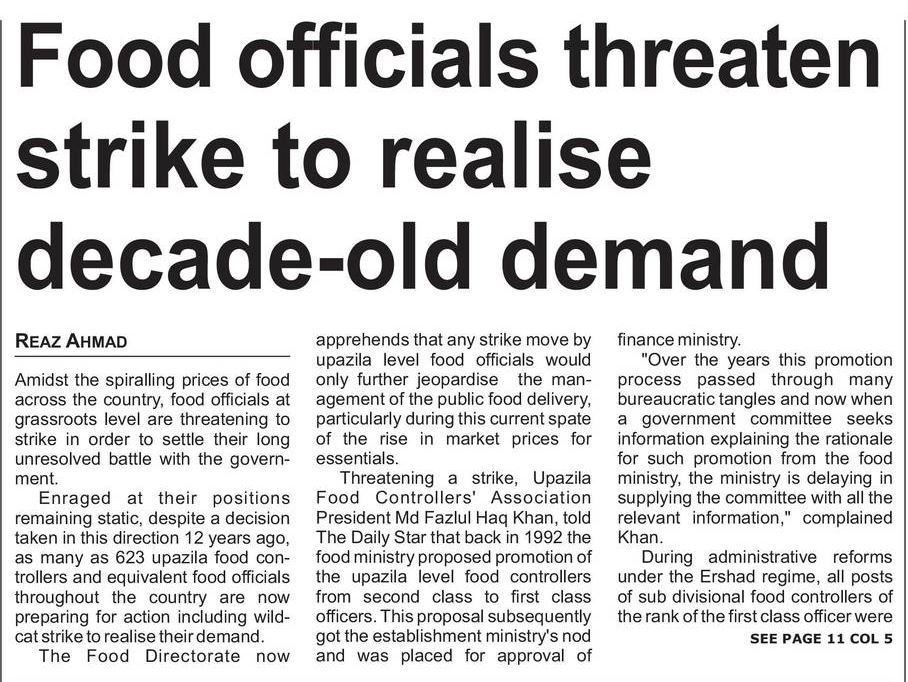 Food officials threaten strike to realise decade-old demand

REAZ AHMAD

Amidst the spiralling prices of food across the country, food officials at grassroots level are threatening to strike in order to settle their long unresolved battle with the government.

Enraged at their positions remaining static, despite a decision taken in this direction 12 years ago, as many as 623 upazila food controllers and equivalent food officials throughout the country are now preparing for action including wildcat strike to realise their demand.

The Food Directorate now apprehends that any strike move by upazila level food officials would only further jeopardise the management of the public food delivery, particularly during this current spate of the rise in market prices for essentials.

Threatening a strike, Upazila Food Controllers' Association President Md Fazlul Haq Khan, told The Daily Star that back in 1992 the food ministry proposed promotion of the upazila level food controllers from second class to first class officers. This proposal subsequently got the establishment ministry's nod and was placed for approval of finance ministry.

"Over the years this promotion process passed through many bureaucratic tangles and now when a government committee seeks information explaining the rationale for such promotion from the food ministry, the ministry is delaying in supplying the committee with all the relevant information," complained Khan.

During administrative reforms under the Ershad regime, all posts of sub divisional food controllers of the rank of the first class officer were

SEE PAGE 11 COL 5